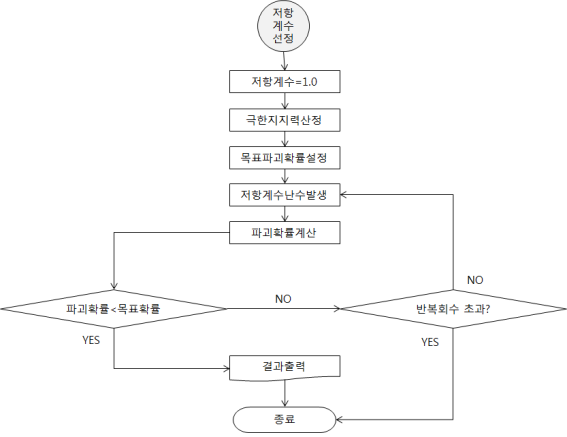 저항
계수
선정

저항계수=1.0

극한지지력산정

목표파괴확률설정

저항계수난수발생

파괴확률계산

파괴확률<목표확률

NO

반복회수 초과?

NO

YES

YES

결과출력

종료